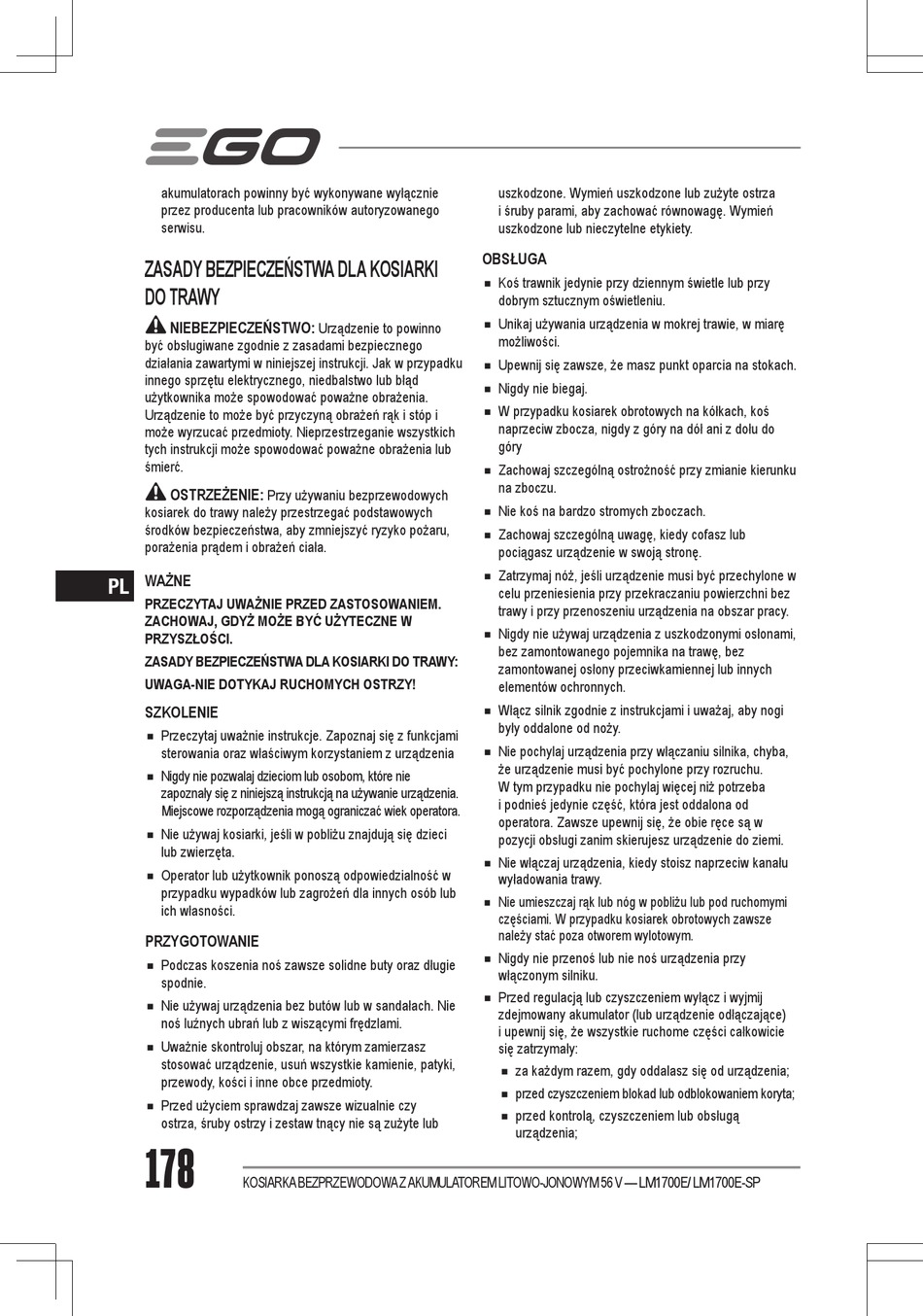 EGO

akumulatorach powinny być wykonywane wyłącznie przez producenta lub pracowników autoryzowanego serwisu.

ZASADY BEZPIECZEŃSTWA DLA KOSIARKI DO TRAWY

NIEBEZPIECZEŃSTWO: Urządzenie to powinno być obsługiwane zgodnie z zasadami bezpiecznego działania zawartymi w niniejszej instrukcji. Jak w przypadku innego sprzętu elektrycznego, niedbalstwo lub błąd użytkownika może spowodować poważne obrażenia. Urządzenie to może być przyczyną obrażeń rąk i stóp i może wyrzucać przedmioty. Nieprzestrzeganie wszystkich tych instrukcji może spowodować poważne obrażenia lub śmierć.

OSTRZEŻENIE: Przy używaniu bezprzewodowych kosiarek do trawy należy przestrzegać podstawowych środków bezpieczeństwa, aby zmniejszyć ryzyko pożaru, porażenia prądem i obrażeń ciała.

PL

WAŻNE

PRZECZYTAJ UWAŻNIE PRZED ZASTOSOWANIEM. ZACHOWAJ, GDYŻ MOŻE BYĆ UŻYTECZNE W PRZYSZŁOŚCI.

ZASADY BEZPIECZEŃSTWA DLA KOSIARKI DO TRAWY:

UWAGA-NIE DOTYKAJ RUCHOMYCH OSTRZY!

SZKOLENIE

■ Przeczytaj uważnie instrukcje. Zapoznaj się z funkcjami sterowania oraz właściwym korzystaniem z urządzenia

■ Nigdy nie pozwalaj dzieciom lub osobom, które nie zapoznały się z niniejszą instrukcją na używanie urządzenia. Miejscowe rozporządzenia mogą ograniczać wiek operatora.

■ Nie używaj kosiarki, jeśli w pobliżu znajdują się dzieci lub zwierzęta.

■ Operator lub użytkownik ponoszą odpowiedzialność w przypadku wypadków lub zagrożeń dla innych osób lub ich własności.

PRZYGOTOWANIE

■ Podczas koszenia noś zawsze solidne buty oraz długie spodnie.

■ Nie używaj urządzenia bez butów lub w sandałach. Nie noś luźnych ubrań lub z wiszącymi frędzlami.

■ Uważnie skontroluj obszar, na którym zamierzasz stosować urządzenie, usuń wszystkie kamienie, patyki, przewody, kości i inne obce przedmioty.

■ Przed użyciem sprawdzaj zawsze wizualnie czy ostrza, śruby ostrzy i zestaw tnący nie są zużyte lub uszkodzone. Wymień uszkodzone lub zużyte ostrza i śruby parami, aby zachować równowagę. Wymień uszkodzone lub nieczytelne etykiety.

OBSŁUGA

■ Koś trawnik jedynie przy dziennym świetle lub przy dobrym sztucznym oświetleniu.

■ Unikaj używania urządzenia w mokrej trawie, w miarę możliwości.

■ Upewnij się zawsze, że masz punkt oparcia na stokach.

■ Nigdy nie biegaj.

■ W przypadku kosiarek obrotowych na kółkach, koś naprzeciw zbocza, nigdy z góry na dół ani z dołu do góry

■ Zachowaj szczególną ostrożność przy zmianie kierunku na zboczu.

■ Nie koś na bardzo stromych zboczach.

■ Zachowaj szczególną uwagę, kiedy cofasz lub pociągasz urządzenie w swoją stronę.

■ Zatrzymaj nóż, jeśli urządzenie musi być przechylone w celu przeniesienia przy przekraczaniu powierzchni bez trawy i przy przenoszeniu urządzenia na obszar pracy.

■ Nigdy nie używaj urządzenia z uszkodzonymi osłonami, bez zamontowanego pojemnika na trawę, bez zamontowanej osłony przeciwkamiennej lub innych elementów ochronnych.

■ Włącz silnik zgodnie z instrukcjami i uważaj, aby nogi były oddalone od noży.

■ Nie pochylaj urządzenia przy włączaniu silnika, chyba, że urządzenie musi być pochylone przy rozruchu. W tym przypadku nie pochylaj więcej niż potrzeba i podnieś jedynie część, która jest oddalona od operatora. Zawsze upewnij się, że obie ręce są w pozycji obsługi zanim skierujesz urządzenie do ziemi.

■ Nie włączaj urządzenia, kiedy stoisz naprzeciw kanału wyładowania trawy.

■ Nie umieszczaj rąk lub nóg w pobliżu lub pod ruchomymi częściami. W przypadku kosiarek obrotowych zawsze należy stać poza otworem wylotowym.

■ Nigdy nie przenoś lub nie noś urządzenia przy włączonym silniku.

■ Przed regulacją lub czyszczeniem wyłącz i wyjmij zdejmowany akumulator (lub urządzenie odłączające) i upewnij się, że wszystkie ruchome części całkowicie się zatrzymały:

■ za każdym razem, gdy oddalasz się od urządzenia;

■ przed czyszczeniem blokad lub odblokowaniem koryta;

■ przed kontrolą, czyszczeniem lub obsługą urządzenia;

178

KOSIARKA BEZPRZEWODOWA Z AKUMULATOREM LITOWO-JONOWYM 56 V — LM1700E/ LM1700E-SP